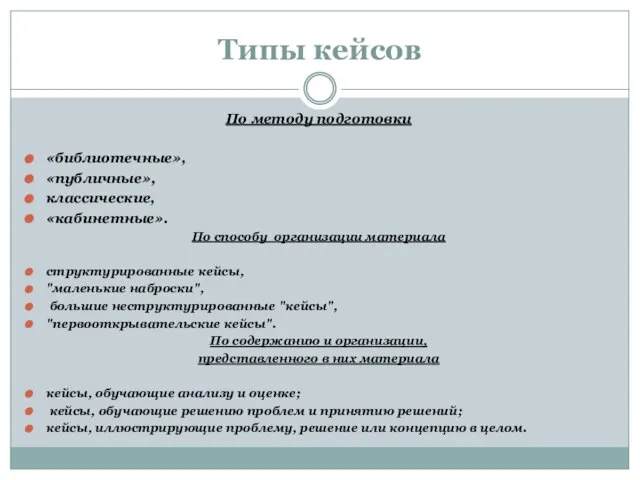 Типы кейсов

По методу подготовки

«библиотечные»,
«публичные»,
классические,
«кабинетные».

По способу организации материала

структурированные кейсы,
"маленькие наброски",
большие неструктурированные "кейсы",
"первооткрывательские кейсы".

По содержанию и организации, представленного в них материала

кейсы, обучающие анализу и оценке;
кейсы, обучающие решению проблем и принятию решений;
кейсы, иллюстрирующие проблему, решение или концепцию в целом.